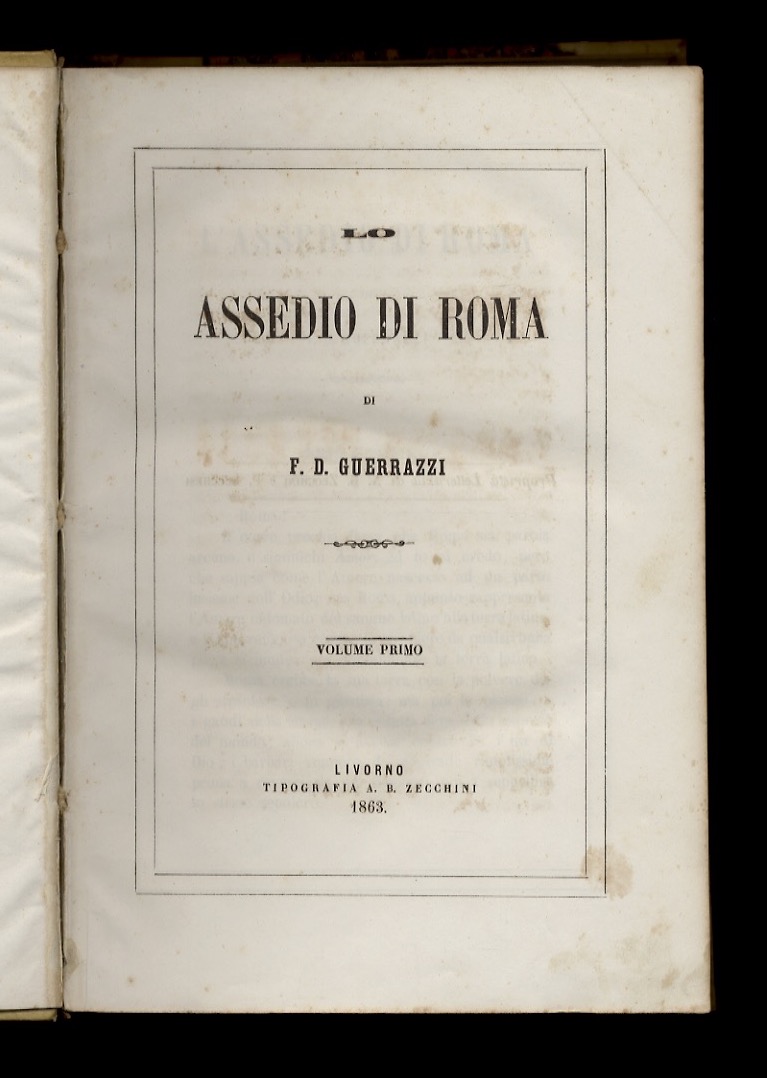 LO

ASSEDIO DI ROMA

DI

F. D. GUERRAZZI

VOLUME PRIMO

LIVORNO
TIPOGRAFIA A. B. ZECCHINI
1863.